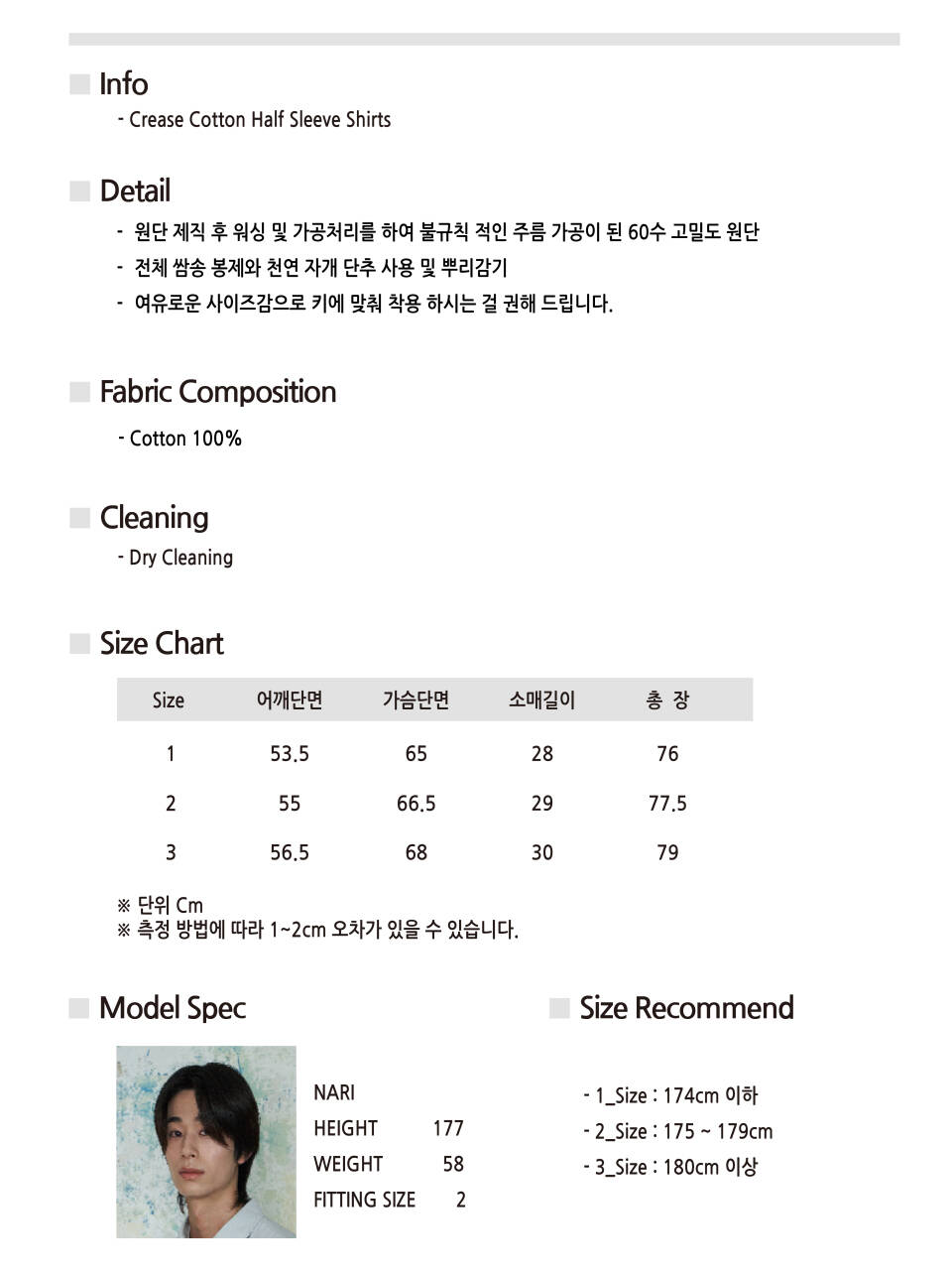 Info

- Crease Cotton Half Sleeve Shirts

Detail

- 원단 제직 후 워싱 및 가공처리를 하여 불규칙 적인 주름 가공이 된 60수 고밀도 원단
- 전체 쌈솔 봉제와 천연 자개 단추 사용 및 뿌리감기
- 여유로운 사이즈감으로 키에 맞춰 착용 하시는 걸 권해 드립니다.

Fabric Composition

- Cotton 100%

Cleaning

- Dry Cleaning

Size Chart

| Size | 어깨단면 | 가슴단면 | 소매길이 | 총 장 |
|---|---|---|---|---|
| 1 | 53.5 | 65 | 28 | 76 |
| 2 | 55 | 66.5 | 29 | 77.5 |
| 3 | 56.5 | 68 | 30 | 79 |

※ 단위 Cm
※ 측정 방법에 따라 1~2cm 오차가 있을 수 있습니다.

Model Spec

NARI
HEIGHT 177
WEIGHT 58
FITTING SIZE 2

Size Recommend

- 1_Size : 174cm 이하
- 2_Size : 175 ~ 179cm
- 3_Size : 180cm 이상